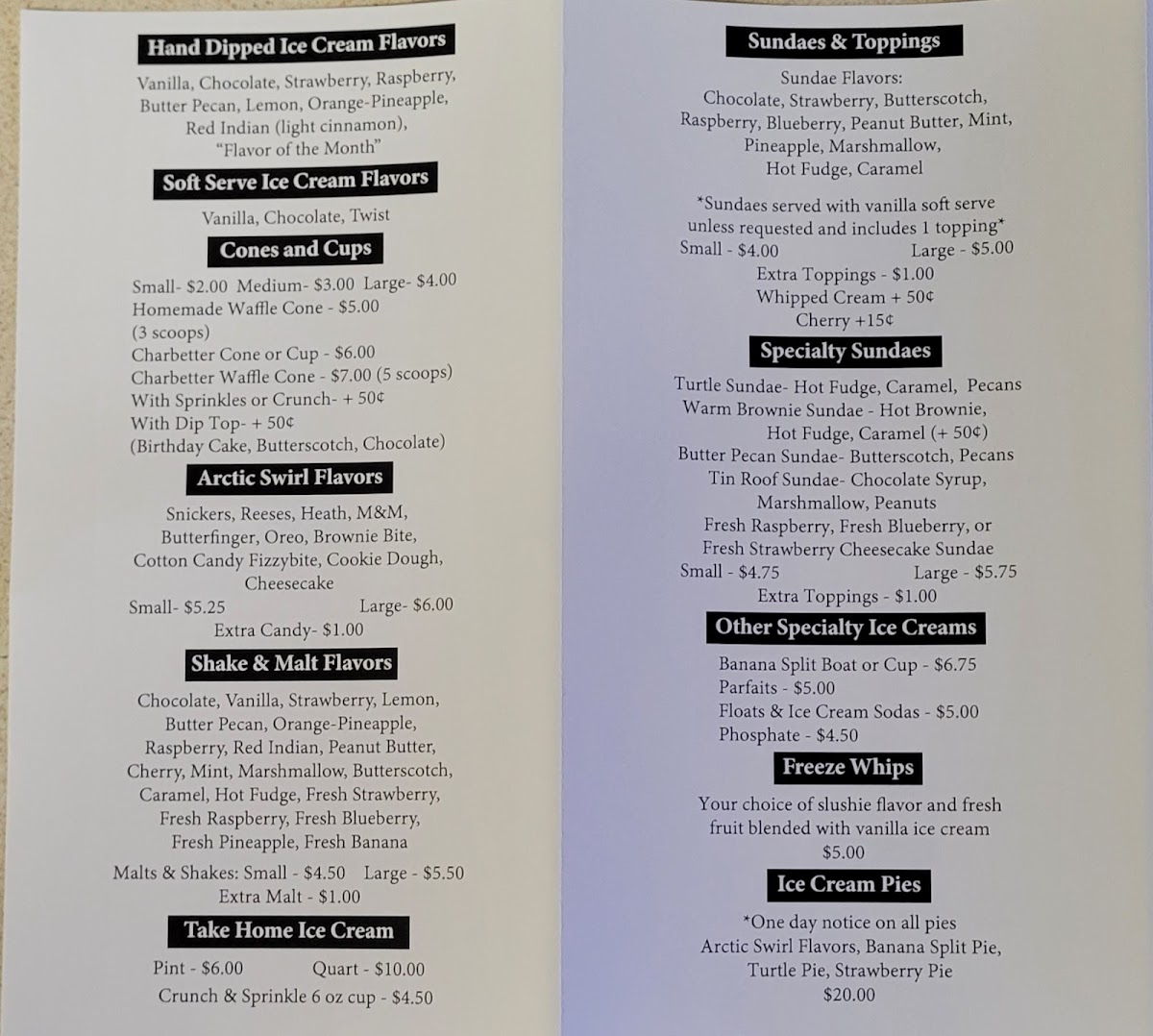 Hand Dipped Ice Cream Flavors

Vanilla, Chocolate, Strawberry, Raspberry, Butter Pecan, Lemon, Orange-Pineapple, Red Indian (light cinnamon), "Flavor of the Month"

Soft Serve Ice Cream Flavors

Vanilla, Chocolate, Twist

Cones and Cups

Small- $2.00 Medium- $3.00 Large- $4.00
Homemade Waffle Cone - $5.00 (3 scoops)
Charbetter Cone or Cup - $6.00
Charbetter Waffle Cone - $7.00 (5 scoops)
With Sprinkles or Crunch- + 50¢
With Dip Top- + 50¢
(Birthday Cake, Butterscotch, Chocolate)

Arctic Swirl Flavors

Snickers, Reeses, Heath, M&M, Butterfinger, Oreo, Brownie Bite, Cotton Candy Fizzybite, Cookie Dough, Cheesecake
Small- $5.25 Large- $6.00
Extra Candy- $1.00

Shake & Malt Flavors

Chocolate, Vanilla, Strawberry, Lemon, Butter Pecan, Orange-Pineapple, Raspberry, Red Indian, Peanut Butter, Cherry, Mint, Marshmallow, Butterscotch, Caramel, Hot Fudge, Fresh Strawberry, Fresh Raspberry, Fresh Blueberry, Fresh Pineapple, Fresh Banana
Malts & Shakes: Small - $4.50 Large - $5.50
Extra Malt - $1.00

Take Home Ice Cream

Pint - $6.00 Quart - $10.00
Crunch & Sprinkle 6 oz cup - $4.50

Sundaes & Toppings

Sundae Flavors:
Chocolate, Strawberry, Butterscotch, Raspberry, Blueberry, Peanut Butter, Mint, Pineapple, Marshmallow, Hot Fudge, Caramel

*Sundaes served with vanilla soft serve unless requested and includes 1 topping*
Small - $4.00 Large - $5.00
Extra Toppings - $1.00
Whipped Cream + 50¢
Cherry +15¢

Specialty Sundaes

Turtle Sundae- Hot Fudge, Caramel, Pecans
Warm Brownie Sundae - Hot Brownie, Hot Fudge, Caramel (+ 50¢)
Butter Pecan Sundae- Butterscotch, Pecans
Tin Roof Sundae- Chocolate Syrup, Marshmallow, Peanuts
Fresh Raspberry, Fresh Blueberry, or Fresh Strawberry Cheesecake Sundae
Small - $4.75 Large - $5.75
Extra Toppings - $1.00

Other Specialty Ice Creams

Banana Split Boat or Cup - $6.75
Parfaits - $5.00
Floats & Ice Cream Sodas - $5.00
Phosphate - $4.50

Freeze Whips

Your choice of slushie flavor and fresh fruit blended with vanilla ice cream
$5.00

Ice Cream Pies

*One day notice on all pies
Arctic Swirl Flavors, Banana Split Pie, Turtle Pie, Strawberry Pie
$20.00